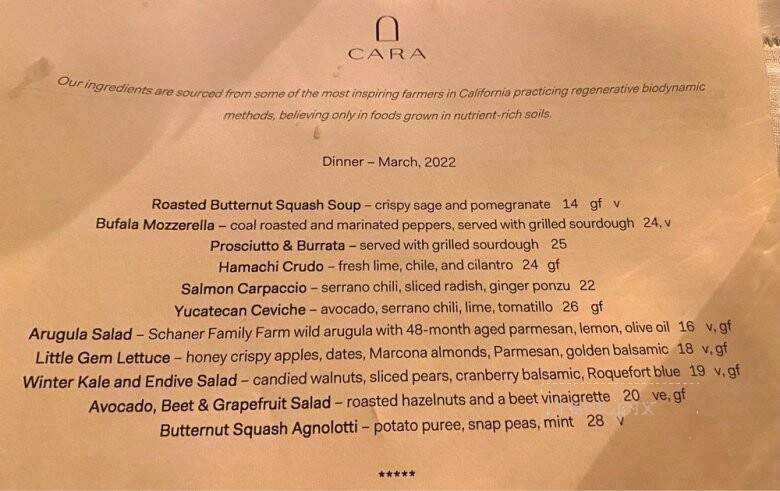 CARA

Our ingredients are sourced from some of the most inspiring farmers in California practicing regenerative biodynamic methods, believing only in foods grown in nutrient-rich soils.

Dinner – March, 2022

Roasted Butternut Squash Soup – crispy sage and pomegranate 14 gf v
Bufala Mozzerella – coal roasted and marinated peppers, served with grilled sourdough 24, v
Prosciutto & Burrata – served with grilled sourdough 25
Hamachi Crudo – fresh lime, chile, and cilantro 24 gf
Salmon Carpaccio – serrano chili, sliced radish, ginger ponzu 22
Yucatecan Ceviche – avocado, serrano chili, lime, tomatillo 26 gf
Arugula Salad – Schaner Family Farm wild arugula with 48-month aged parmesan, lemon, olive oil 16 v, gf
Little Gem Lettuce – honey crispy apples, dates, Marcona almonds, Parmesan, golden balsamic 18 v, gf
Winter Kale and Endive Salad – candied walnuts, sliced pears, cranberry balsamic, Roquefort blue 19 v, gf
Avocado, Beet & Grapefruit Salad – roasted hazelnuts and a beet vinaigrette 20 ve, gf
Butternut Squash Agnolotti – potato puree, snap peas, mint 28 v

*****